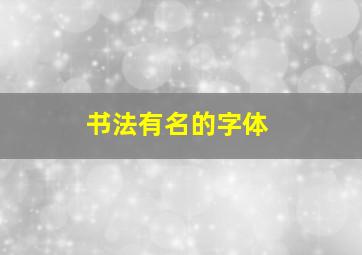 书法有名的字体